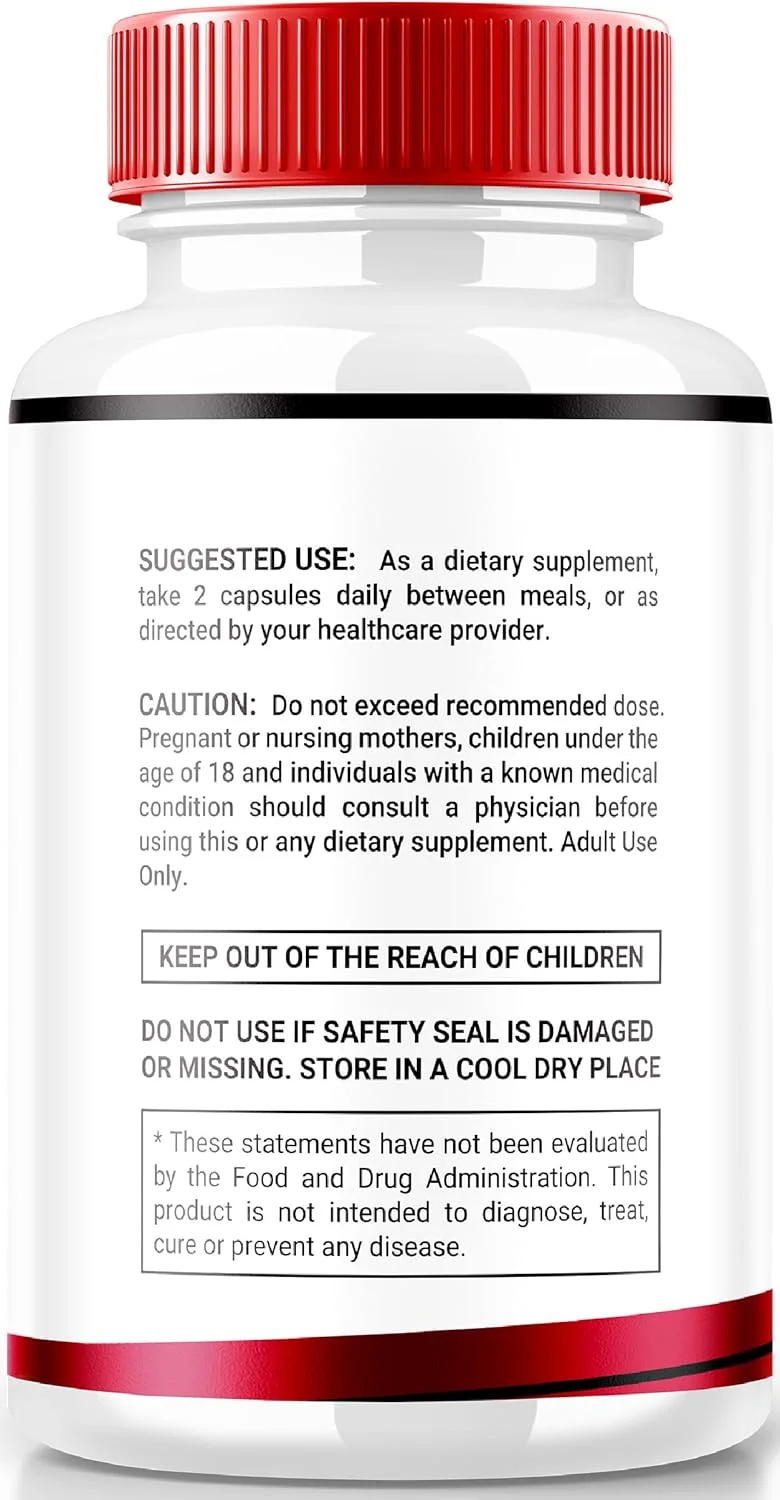 SUGGESTED USE: As a dietary supplement, take 2 capsules daily between meals, or as directed by your healthcare provider.

CAUTION: Do not exceed recommended dose. Pregnant or nursing mothers, children under the age of 18 and individuals with a known medical condition should consult a physician before using this or any dietary supplement. Adult Use Only.

KEEP OUT OF THE REACH OF CHILDREN

DO NOT USE IF SAFETY SEAL IS DAMAGED OR MISSING. STORE IN A COOL DRY PLACE

* These statements have not been evaluated by the Food and Drug Administration. This product is not intended to diagnose, treat, cure or prevent any disease.